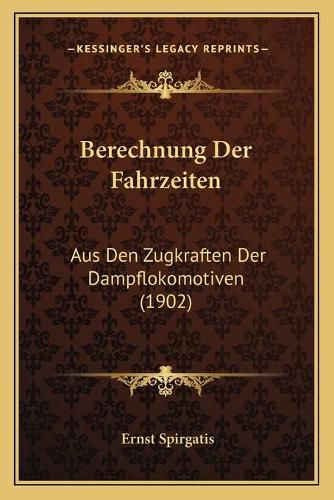 —KESSINGER'S LEGACY REPRINTS—

Berechnung Der Fahrzeiten

Aus Den Zugkraften Der Dampflokomotiven (1902)

Ernst Spirgatis